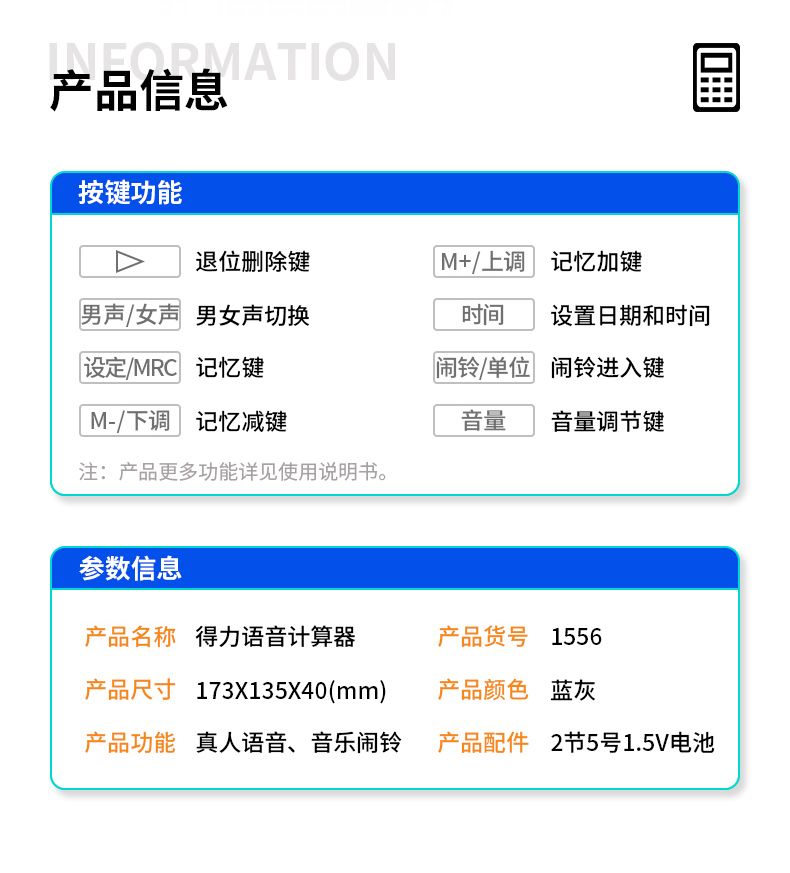 INFORMATION
产品信息

按键功能

▷ 退位删除键

男声/女声 男女声切换

设定/MRC 记忆键

M-/下调 记忆减键

M+/上调 记忆加键

时间 设置日期和时间

闹铃/单位 闹铃进入键

音量 音量调节键

注：产品更多功能详见使用说明书。

参数信息

产品名称 得力语音计算器

产品尺寸 173X135X40(mm)

产品功能 真人语音、音乐闹铃

产品货号 1556

产品颜色 蓝灰

产品配件 2节5号1.5V电池